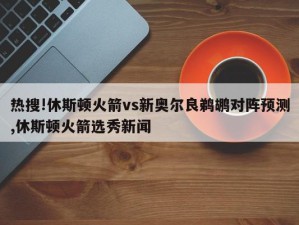 热搜!休斯顿火箭vs新奥尔良鹈鹕对阵预测,休斯顿火箭选秀新闻